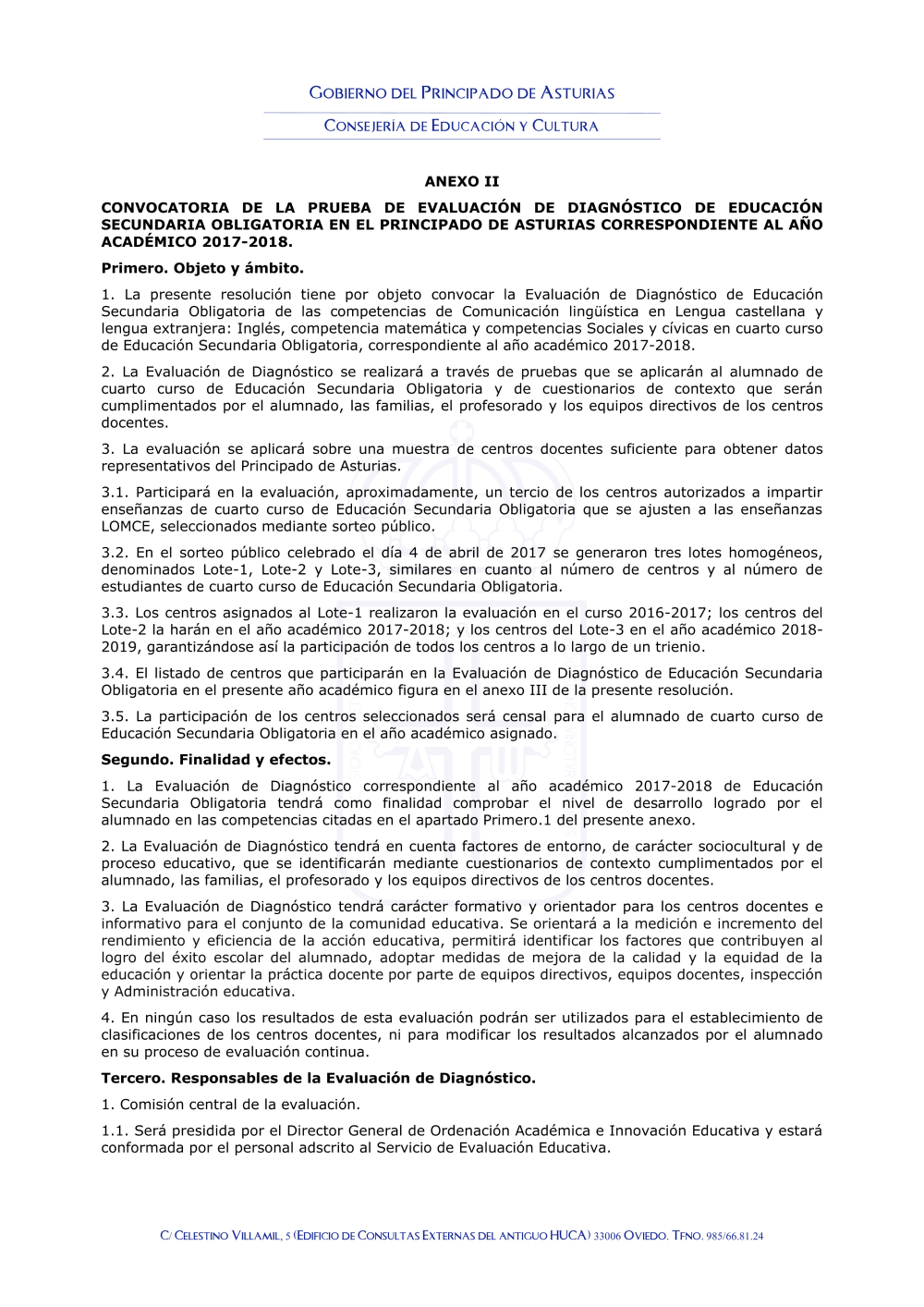 GOBIERNO DEL PRINCIPADO DE ASTURIAS

CONSEJERÍA DE EDUCACIÓN Y CULTURA

ANEXO II

CONVOCATORIA DE LA PRUEBA DE EVALUACIÓN DE DIAGNÓSTICO DE EDUCACIÓN SECUNDARIA OBLIGATORIA EN EL PRINCIPADO DE ASTURIAS CORRESPONDIENTE AL AÑO ACADÉMICO 2017-2018.

Primero. Objeto y ámbito.

1. La presente resolución tiene por objeto convocar la Evaluación de Diagnóstico de Educación Secundaria Obligatoria de las competencias de Comunicación lingüística en Lengua castellana y lengua extranjera: Inglés, competencia matemática y competencias Sociales y cívicas en cuarto curso de Educación Secundaria Obligatoria, correspondiente al año académico 2017-2018.

2. La Evaluación de Diagnóstico se realizará a través de pruebas que se aplicarán al alumnado de cuarto curso de Educación Secundaria Obligatoria y de cuestionarios de contexto que serán cumplimentados por el alumnado, las familias, el profesorado y los equipos directivos de los centros docentes.

3. La evaluación se aplicará sobre una muestra de centros docentes suficiente para obtener datos representativos del Principado de Asturias.

3.1. Participará en la evaluación, aproximadamente, un tercio de los centros autorizados a impartir enseñanzas de cuarto curso de Educación Secundaria Obligatoria que se ajusten a las enseñanzas LOMCE, seleccionados mediante sorteo público.

3.2. En el sorteo público celebrado el día 4 de abril de 2017 se generaron tres lotes homogéneos, denominados Lote-1, Lote-2 y Lote-3, similares en cuanto al número de centros y al número de estudiantes de cuarto curso de Educación Secundaria Obligatoria.

3.3. Los centros asignados al Lote-1 realizaron la evaluación en el curso 2016-2017; los centros del Lote-2 la harán en el año académico 2017-2018; y los centros del Lote-3 en el año académico 2018-2019, garantizándose así la participación de todos los centros a lo largo de un trienio.

3.4. El listado de centros que participarán en la Evaluación de Diagnóstico de Educación Secundaria Obligatoria en el presente año académico figura en el anexo III de la presente resolución.

3.5. La participación de los centros seleccionados será censal para el alumnado de cuarto curso de Educación Secundaria Obligatoria en el año académico asignado.

Segundo. Finalidad y efectos.

1. La Evaluación de Diagnóstico correspondiente al año académico 2017-2018 de Educación Secundaria Obligatoria tendrá como finalidad comprobar el nivel de desarrollo logrado por el alumnado en las competencias citadas en el apartado Primero.1 del presente anexo.

2. La Evaluación de Diagnóstico tendrá en cuenta factores de entorno, de carácter sociocultural y de proceso educativo, que se identificarán mediante cuestionarios de contexto cumplimentados por el alumnado, las familias, el profesorado y los equipos directivos de los centros docentes.

3. La Evaluación de Diagnóstico tendrá carácter formativo y orientador para los centros docentes e informativo para el conjunto de la comunidad educativa. Se orientará a la medición e incremento del rendimiento y eficiencia de la acción educativa, permitirá identificar los factores que contribuyen al logro del éxito escolar del alumnado, adoptar medidas de mejora de la calidad y la equidad de la educación y orientar la práctica docente por parte de equipos directivos, equipos docentes, inspección y Administración educativa.

4. En ningún caso los resultados de esta evaluación podrán ser utilizados para el establecimiento de clasificaciones de los centros docentes, ni para modificar los resultados alcanzados por el alumnado en su proceso de evaluación continua.

Tercero. Responsables de la Evaluación de Diagnóstico.

1. Comisión central de la evaluación.

1.1. Será presidida por el Director General de Ordenación Académica e Innovación Educativa y estará conformada por el personal adscrito al Servicio de Evaluación Educativa.

C/ CELESTINO VILLAMIL, 5 (EDIFICIO DE CONSULTAS EXTERNAS DEL ANTIGUO HUCA) 33006 OVIEDO. TFNO. 985/66.81.24